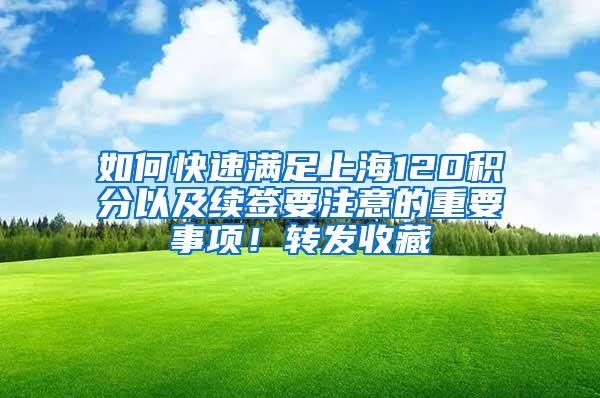 如何快速满足上海120积分以及续签要注意的重要事项！转发收藏